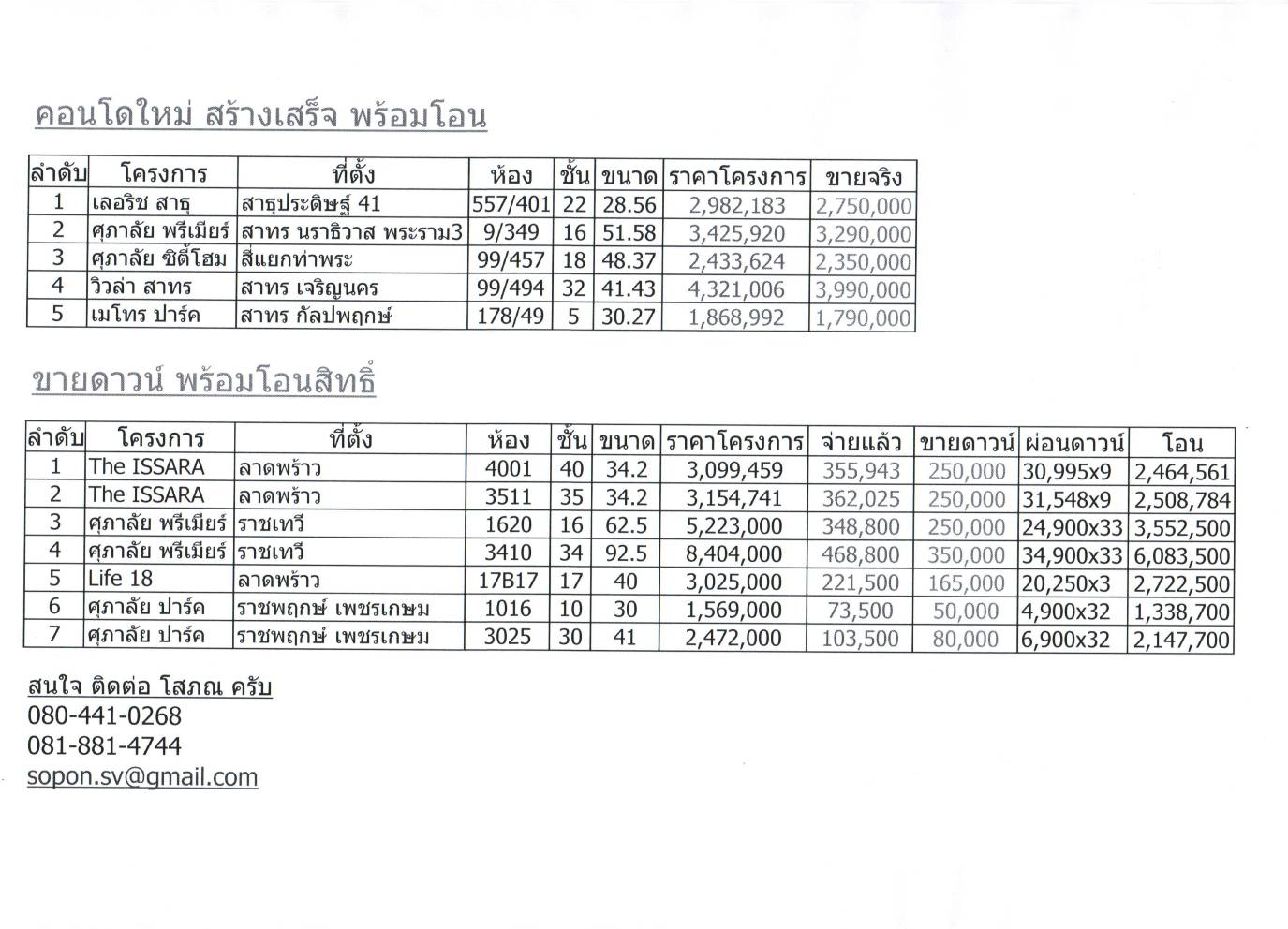 คอนโดใหม่ สร้างเสร็จ พร้อมโอน

| ลำดับ | โครงการ | ที่ตั้ง | ห้อง | ชั้น | ขนาด | ราคาโครงการ | ขายจริง |
|---|---|---|---|---|---|---|---|
| 1 | เลอริช สาธุ | สาธุประดิษฐ์ 41 | 557/401 | 22 | 28.56 | 2,982,183 | 2,750,000 |
| 2 | ศุภาลัย พรีเมียร์ | สาทร นราธิวาส พระราม3 | 9/349 | 16 | 51.58 | 3,425,920 | 3,290,000 |
| 3 | ศุภาลัย ซิตี้โฮม | สี่แยกท่าพระ | 99/457 | 18 | 48.37 | 2,433,624 | 2,350,000 |
| 4 | วิวล่า สาทร | สาทร เจริญนคร | 99/494 | 32 | 41.43 | 4,321,006 | 3,990,000 |
| 5 | เมโทร ปาร์ค | สาทร กัลปพฤกษ์ | 178/49 | 5 | 30.27 | 1,868,992 | 1,790,000 |

ขายดาวน์ พร้อมโอนสิทธิ์

| ลำดับ | โครงการ | ที่ตั้ง | ห้อง | ชั้น | ขนาด | ราคาโครงการ | จ่ายแล้ว | ขายดาวน์ | ผ่อนดาวน์ | โอน |
|---|---|---|---|---|---|---|---|---|---|---|
| 1 | The ISSARA | ลาดพร้าว | 4001 | 40 | 34.2 | 3,099,459 | 355,943 | 250,000 | 30,995x9 | 2,464,561 |
| 2 | The ISSARA | ลาดพร้าว | 3511 | 35 | 34.2 | 3,154,741 | 362,025 | 250,000 | 31,548x9 | 2,508,784 |
| 3 | ศุภาลัย พรีเมียร์ | ราชเทวี | 1620 | 16 | 62.5 | 5,223,000 | 348,800 | 250,000 | 24,900x33 | 3,552,500 |
| 4 | ศุภาลัย พรีเมียร์ | ราชเทวี | 3410 | 34 | 92.5 | 8,404,000 | 468,800 | 350,000 | 34,900x33 | 6,083,500 |
| 5 | Life 18 | ลาดพร้าว | 17B17 | 17 | 40 | 3,025,000 | 221,500 | 165,000 | 20,250x3 | 2,722,500 |
| 6 | ศุภาลัย ปาร์ค | ราชพฤกษ์ เพชรเกษม | 1016 | 10 | 30 | 1,569,000 | 73,500 | 50,000 | 4,900x32 | 1,338,700 |
| 7 | ศุภาลัย ปาร์ค | ราชพฤกษ์ เพชรเกษม | 3025 | 30 | 41 | 2,472,000 | 103,500 | 80,000 | 6,900x32 | 2,147,700 |

สนใจ ติดต่อ โสภณ ครับ
080-441-0268
081-881-4744
sopon.sv@gmail.com